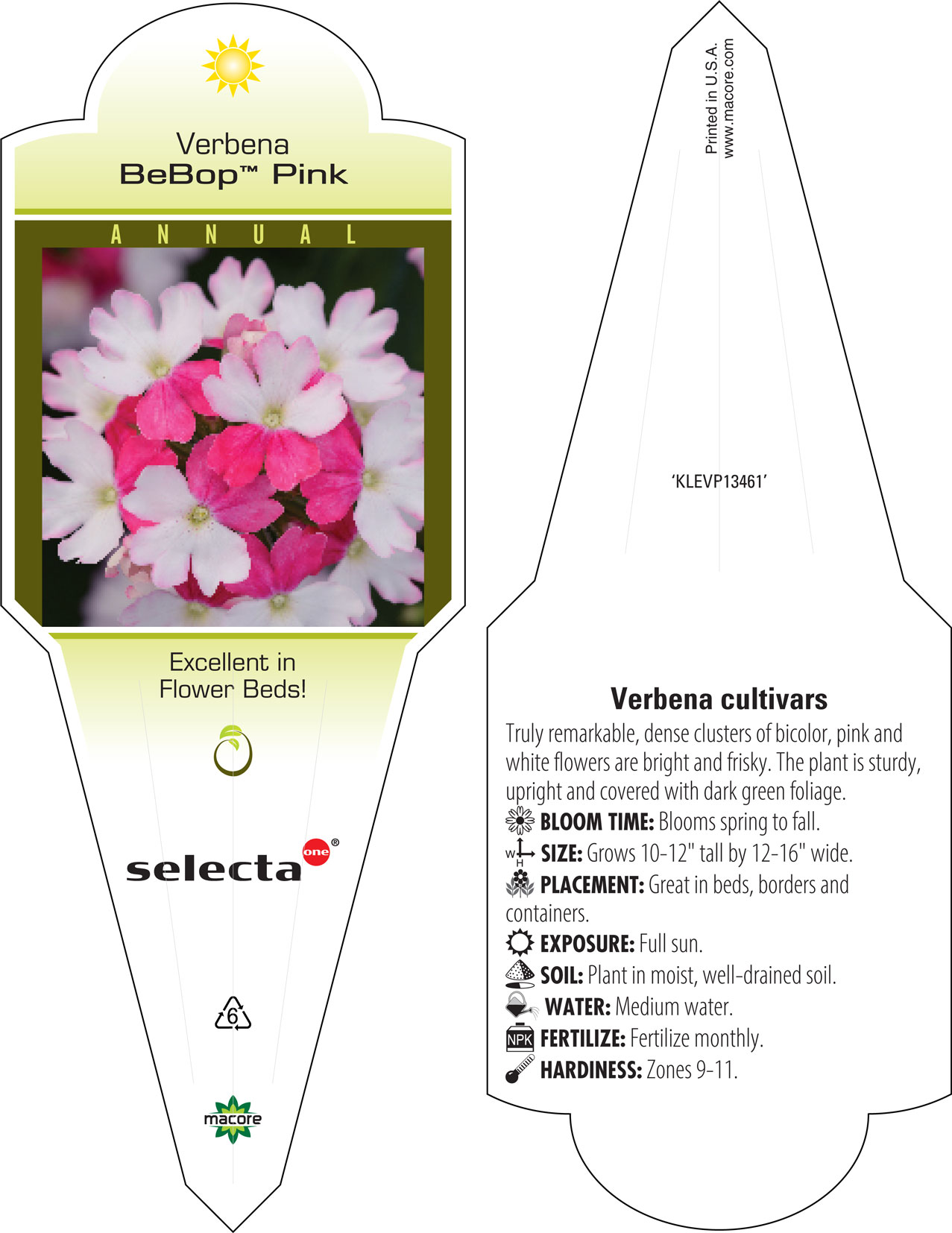 Verbena
BeBop™ Pink

ANNUAL

Excellent in Flower Beds!

selecta one®

6

macore

Printed in U.S.A.
www.macore.com

'KLEVP13461'

Verbena cultivars

Truly remarkable, dense clusters of bicolor, pink and white flowers are bright and frisky. The plant is sturdy, upright and covered with dark green foliage.

BLOOM TIME: Blooms spring to fall.

W H SIZE: Grows 10-12" tall by 12-16" wide.

PLACEMENT: Great in beds, borders and containers.

EXPOSURE: Full sun.

SOIL: Plant in moist, well-drained soil.

WATER: Medium water.

NPK FERTILIZE: Fertilize monthly.

HARDINESS: Zones 9-11.